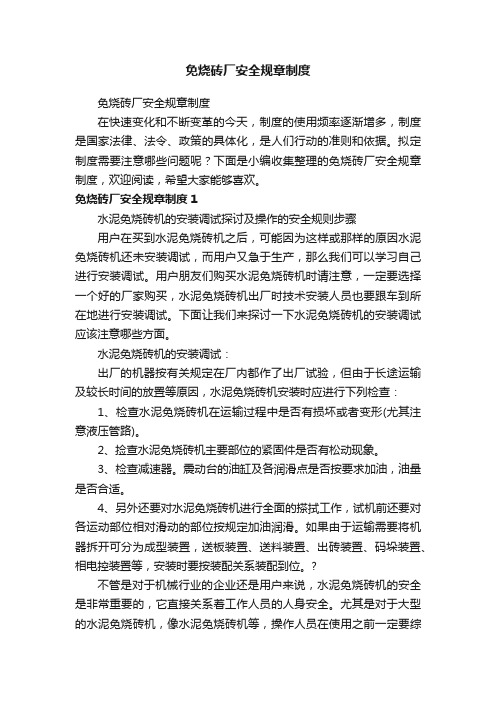 免烧砖厂安全规章制度

免烧砖厂安全规章制度

在快速变化和不断变革的今天，制度的使用频率逐渐增多，制度是国家法律、法令、政策的具体化，是人们行动的准则和依据。拟定制度需要注意哪些问题呢？下面是小编收集整理的免烧砖厂安全规章制度，欢迎阅读，希望大家能够喜欢。

免烧砖厂安全规章制度 1

水泥免烧砖机的安装调试探讨及操作的安全规则步骤

用户在买到水泥免烧砖机之后，可能因为这样或那样的原因水泥免烧砖机还未安装调试，而用户又急于生产，那么我们可以学习自己进行安装调试。用户朋友们购买水泥免烧砖机时请注意，一定要选择一个好的厂家购买，水泥免烧砖机出厂时技术安装人员也要跟车到所在地进行安装调试。下面让我们来探讨一下水泥免烧砖机的安装调试应该注意哪些方面。

水泥免烧砖机的安装调试：

出厂的机器按有关规定在厂内都作了出厂试验，但由于长途运输及较长时间的放置等原因，水泥免烧砖机安装时应进行下列检查：

1、检查水泥免烧砖机在运输过程中是否有损坏或者变形(尤其注意液压管路)。

2、检查水泥免烧砖机主要部位的紧固件是否有松动现象。

3、检查减速器。震动台的油缸及各润滑点是否按要求加油，油量是否合适。

4、另外还要对水泥免烧砖机进行全面的擦拭工作，试机前还要对各运动部位相对滑动的部位按规定加油润滑。如果由于运输需要将机器拆开可分为成型装置，送板装置、送料装置、出砖装置、码垛装置、相电控装置等，安装时要按装配关系装配到位。?

不管是对于机械行业的企业还是用户来说，水泥免烧砖机的安全是非常重要的，它直接关系着工作人员的人身安全。尤其是对于大型的水泥免烧砖机，像水泥免烧砖机等，操作人员在使用之前一定要综